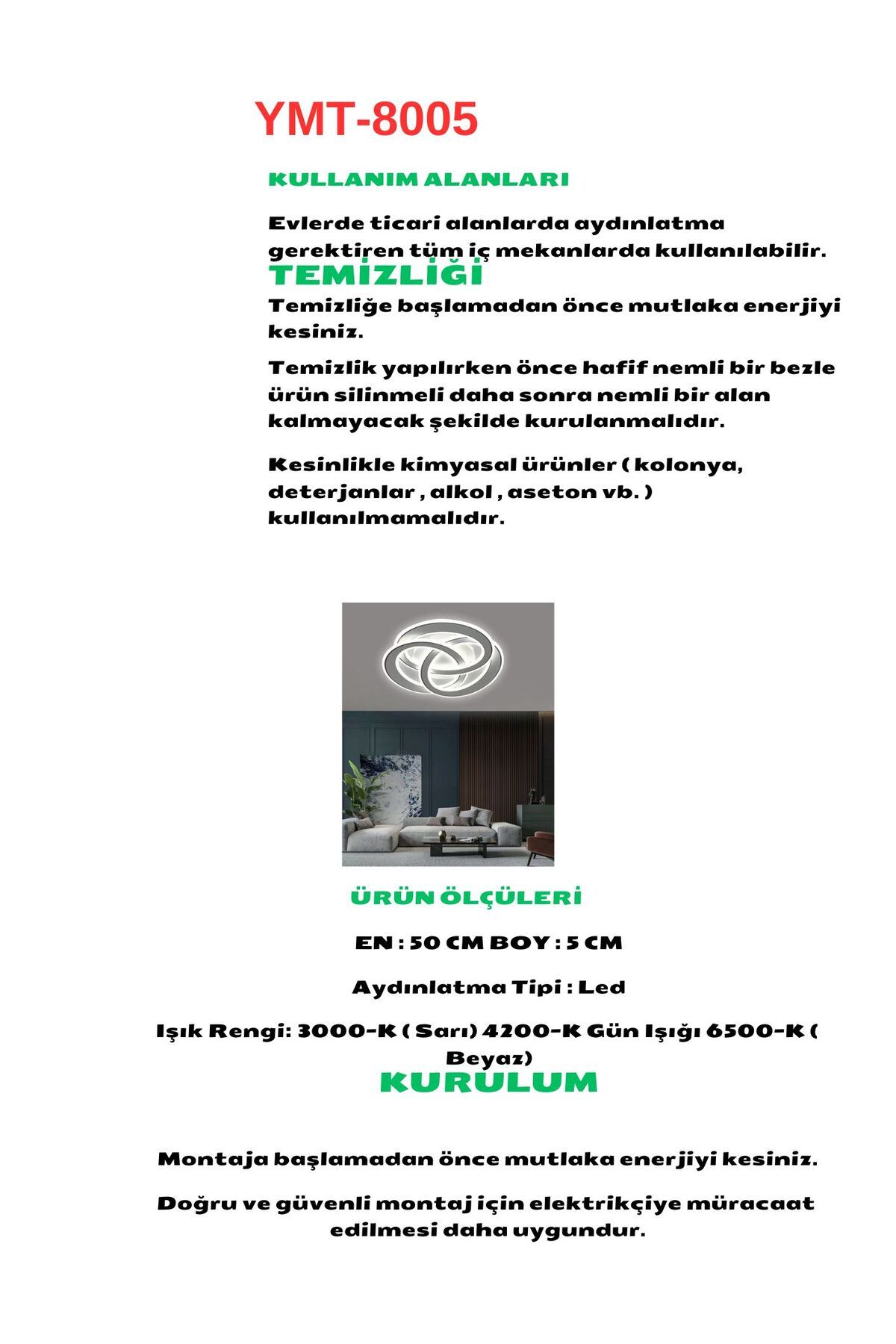 YMT-8005

KULLANIM ALANLARI

Evlerde ticari alanlarda aydınlatma gerektiren tüm iç mekanlarda kullanılabilir.

TEMİZLİĞİ

Temizliğe başlamadan önce mutlaka enerjiyi kesiniz.

Temizlik yapılırken önce hafif nemli bir bezle ürün silinmeli daha sonra nemli bir alan kalmayacak şekilde kurulanmalıdır.

Kesinlikle kimyasal ürünler ( kolonya, deterjanlar , alkol , aseton vb. ) kullanılmamalıdır.

ÜRÜN ÖLÇÜLERİ

EN : 50 CM BOY : 5 CM

Aydınlatma Tipi : Led

Işık Rengi: 3000-K ( Sarı) 4200-K Gün Işığı 6500-K ( Beyaz)

KURULUM

Montaja başlamadan önce mutlaka enerjiyi kesiniz.

Doğru ve güvenli montaj için elektrikçiye müracaat edilmesi daha uygundur.